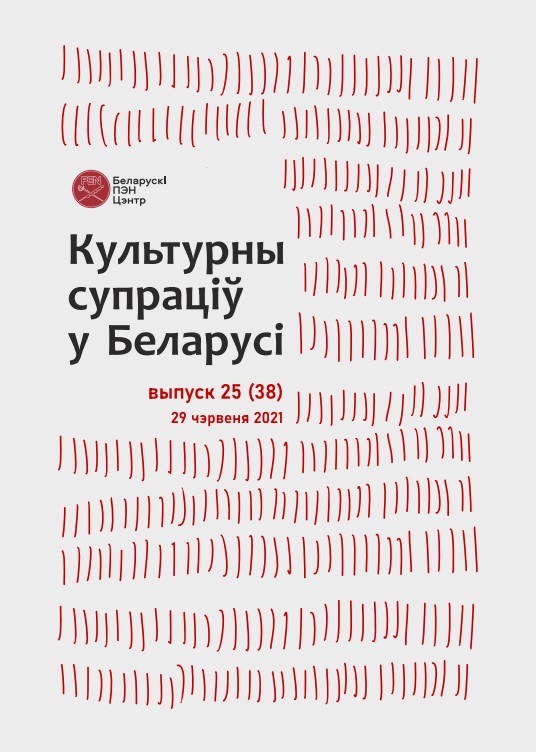 PEN

Беларускі ПЭН Цэнтр

Культурны супраціў у Беларусі

выпуск 25 (38)

29 чэрвеня 2021